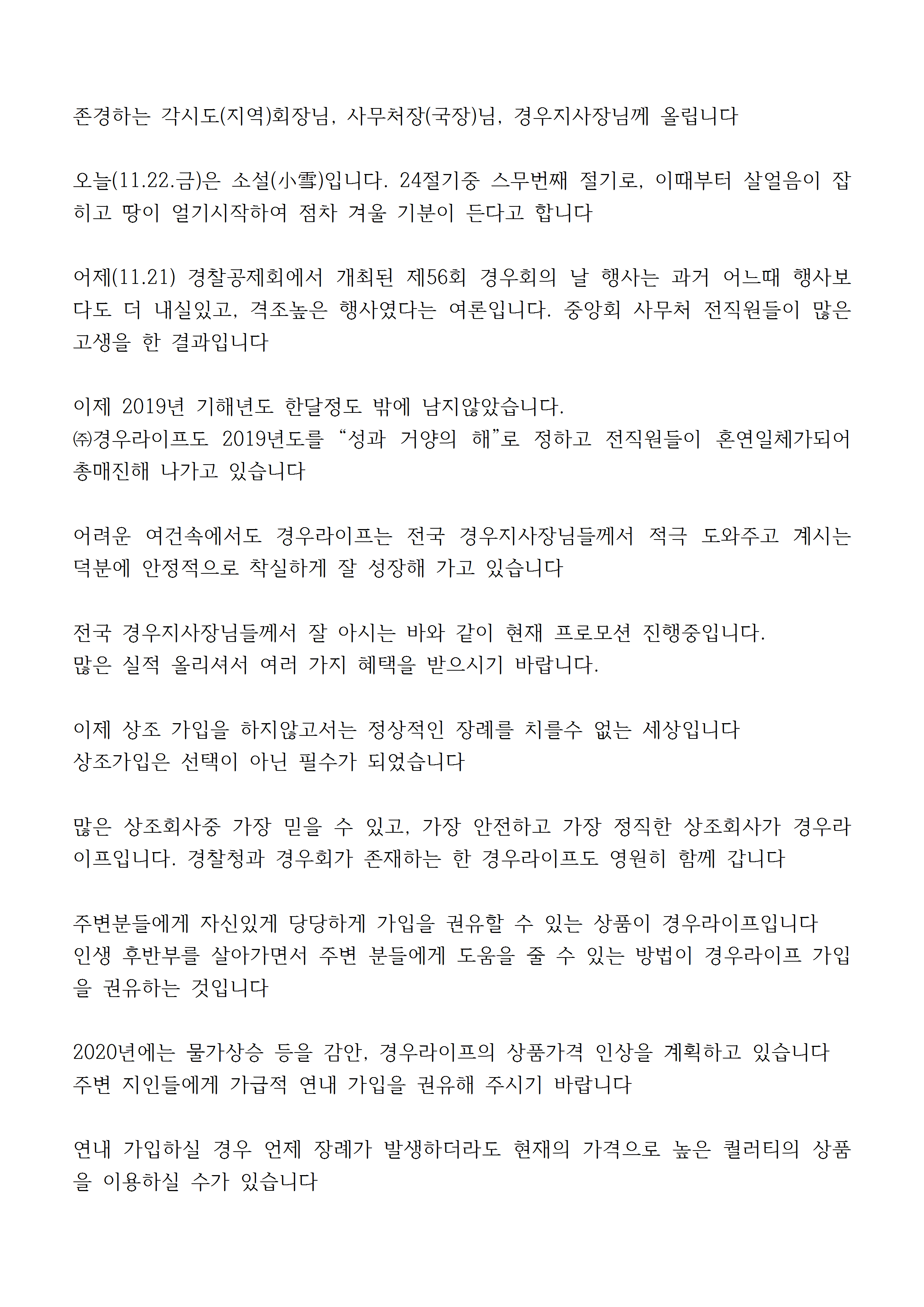 존경하는 각시도(지역)회장님, 사무처장(국장)님, 경우지사장님께 올립니다

오늘(11.22.금)은 소설(小雪)입니다. 24절기중 스무번째 절기로, 이때부터 살얼음이 잡히고 땅이 얼기시작하여 점차 겨울 기분이 든다고 합니다

어제(11.21) 경찰공제회에서 개최된 제56회 경우회의 날 행사는 과거 어느때 행사보다도 더 내실있고, 격조높은 행사였다는 여론입니다. 중앙회 사무처 전직원들이 많은 고생을 한 결과입니다

이제 2019년 기해년도 한달정도 밖에 남지않았습니다.
㈜경우라이프도 2019년도를 “성과 거양의 해”로 정하고 전직원들이 혼연일체가되어 총매진해 나가고 있습니다

어려운 여건속에서도 경우라이프는 전국 경우지사장님들께서 적극 도와주고 계시는 덕분에 안정적으로 착실하게 잘 성장해 가고 있습니다

전국 경우지사장님들께서 잘 아시는 바와 같이 현재 프로모션 진행중입니다.
많은 실적 올리셔서 여러 가지 혜택을 받으시기 바랍니다.

이제 상조 가입을 하지않고서는 정상적인 장례를 치를수 없는 세상입니다
상조가입은 선택이 아닌 필수가 되었습니다

많은 상조회사중 가장 믿을 수 있고, 가장 안전하고 가장 정직한 상조회사가 경우라이프입니다. 경찰청과 경우회가 존재하는 한 경우라이프도 영원히 함께 갑니다

주변분들에게 자신있게 당당하게 가입을 권유할 수 있는 상품이 경우라이프입니다
인생 후반부를 살아가면서 주변 분들에게 도움을 줄 수 있는 방법이 경우라이프 가입을 권유하는 것입니다

2020년에는 물가상승 등을 감안, 경우라이프의 상품가격 인상을 계획하고 있습니다
주변 지인들에게 가급적 연내 가입을 권유해 주시기 바랍니다

연내 가입하실 경우 언제 장례가 발생하더라도 현재의 가격으로 높은 퀄러티의 상품을 이용하실 수가 있습니다